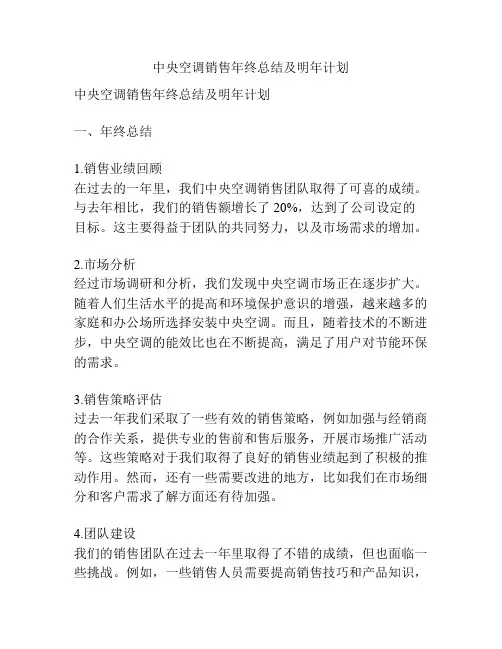 中央空调销售年终总结及明年计划

中央空调销售年终总结及明年计划

一、年终总结

1.销售业绩回顾
在过去的一年里，我们中央空调销售团队取得了可喜的成绩。与去年相比，我们的销售额增长了 20%，达到了公司设定的目标。这主要得益于团队的共同努力，以及市场需求的增加。

2.市场分析
经过市场调研和分析，我们发现中央空调市场正在逐步扩大。随着人们生活水平的提高和环境保护意识的增强，越来越多的家庭和办公场所选择安装中央空调。而且，随着技术的不断进步，中央空调的能效比也在不断提高，满足了用户对节能环保的需求。

3.销售策略评估
过去一年我们采取了一些有效的销售策略，例如加强与经销商的合作关系，提供专业的售前和售后服务，开展市场推广活动等。这些策略对于我们取得了良好的销售业绩起到了积极的推动作用。然而，还有一些需要改进的地方，比如我们在市场细分和客户需求了解方面还有待加强。

4.团队建设
我们的销售团队在过去一年里取得了不错的成绩，但也面临一些挑战。例如，一些销售人员需要提高销售技巧和产品知识，